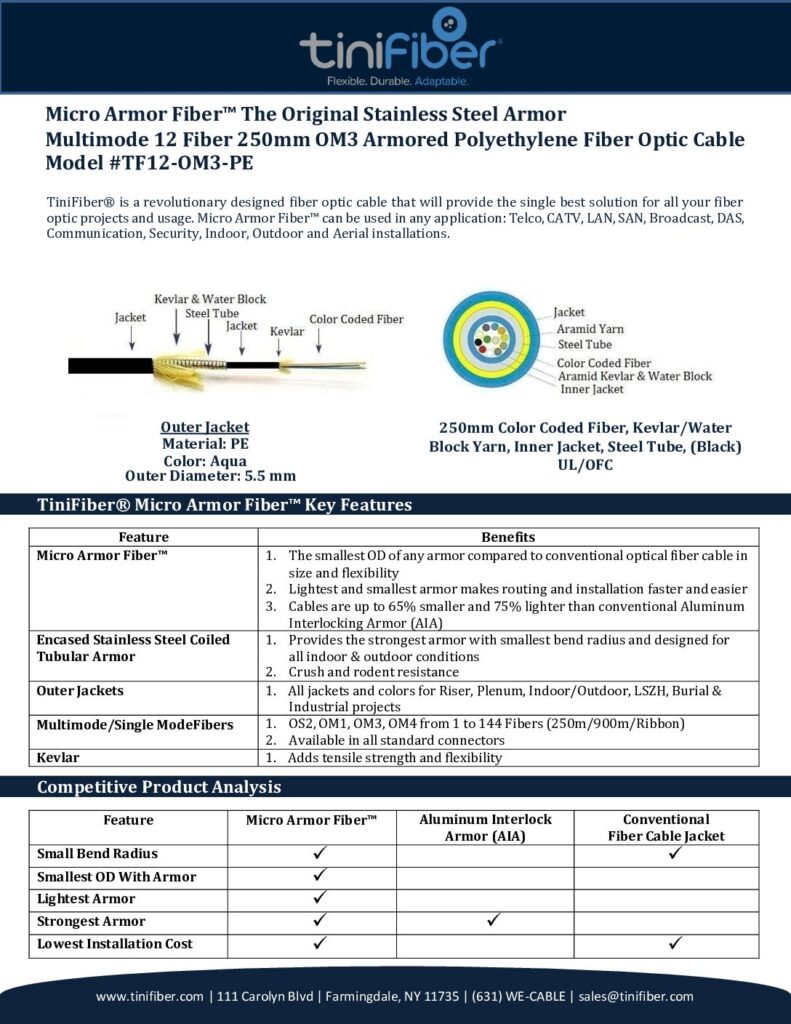 tiniFiber®
Flexible. Durable. Adaptable.

Micro Armor Fiber™ The Original Stainless Steel Armor
Multimode 12 Fiber 250mm OM3 Armored Polyethylene Fiber Optic Cable
Model #TF12-OM3-PE

TiniFiber® is a revolutionary designed fiber optic cable that will provide the single best solution for all your fiber optic projects and usage. Micro Armor Fiber™ can be used in any application: Telco, CATV, LAN, SAN, Broadcast, DAS, Communication, Security, Indoor, Outdoor and Aerial installations.

Jacket
Kevlar & Water Block
Steel Tube
Jacket
Kevlar
Color Coded Fiber

Jacket
Aramid Yarn
Steel Tube
Color Coded Fiber
Aramid Kevlar & Water Block
Inner Jacket

Outer Jacket
Material: PE
Color: Aqua
Outer Diameter: 5.5 mm

250mm Color Coded Fiber, Kevlar/Water Block Yarn, Inner Jacket, Steel Tube, (Black) UL/OFC

TiniFiber® Micro Armor Fiber™ Key Features

| Feature | Benefits |
|---|---|
| Micro Armor Fiber™ | 1. The smallest OD of any armor compared to conventional optical fiber cable in size and flexibility 2. Lightest and smallest armor makes routing and installation faster and easier 3. Cables are up to 65% smaller and 75% lighter than conventional Aluminum Interlocking Armor (AIA) |
| Encased Stainless Steel Coiled Tubular Armor | 1. Provides the strongest armor with smallest bend radius and designed for all indoor & outdoor conditions 2. Crush and rodent resistance |
| Outer Jackets | 1. All jackets and colors for Riser, Plenum, Indoor/Outdoor, LSZH, Burial & Industrial projects |
| Multimode/Single ModeFibers | 1. OS2, OM1, OM3, OM4 from 1 to 144 Fibers (250m/900m/Ribbon) 2. Available in all standard connectors |
| Kevlar | 1. Adds tensile strength and flexibility |

Competitive Product Analysis

| Feature | Micro Armor Fiber™ | Aluminum Interlock Armor (AIA) | Conventional Fiber Cable Jacket |
|---|---|---|---|
| Small Bend Radius | ✓ | | ✓ |
| Smallest OD With Armor | ✓ | | |
| Lightest Armor | ✓ | | |
| Strongest Armor | ✓ | ✓ | |
| Lowest Installation Cost | ✓ | | ✓ |

www.tinifiber.com | 111 Carolyn Blvd | Farmingdale, NY 11735 | (631) WE-CABLE | sales@tinifiber.com